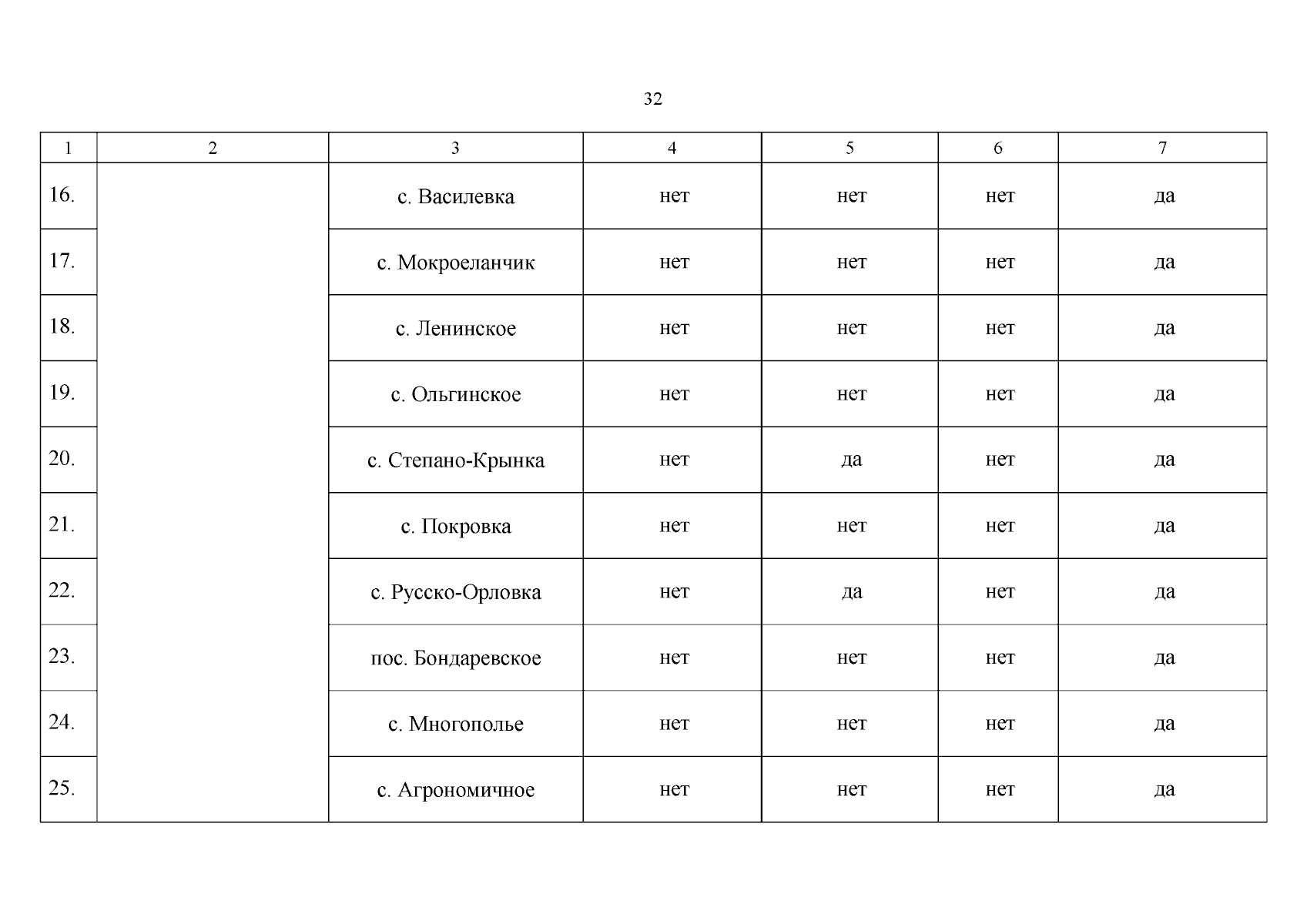 32

| 1 | 2 | 3 | 4 | 5 | 6 | 7 |
|---|---|---|---|---|---|---|
| 16. | | с. Василевка | нет | нет | нет | да |
| 17. | | с. Мокроеланчик | нет | нет | нет | да |
| 18. | | с. Ленинское | нет | нет | нет | да |
| 19. | | с. Ольгинское | нет | нет | нет | да |
| 20. | | с. Степано-Крынка | нет | да | нет | да |
| 21. | | с. Покровка | нет | нет | нет | да |
| 22. | | с. Русско-Орловка | нет | да | нет | да |
| 23. | | пос. Бондаревское | нет | нет | нет | да |
| 24. | | с. Многополье | нет | нет | нет | да |
| 25. | | с. Агрономичное | нет | нет | нет | да |